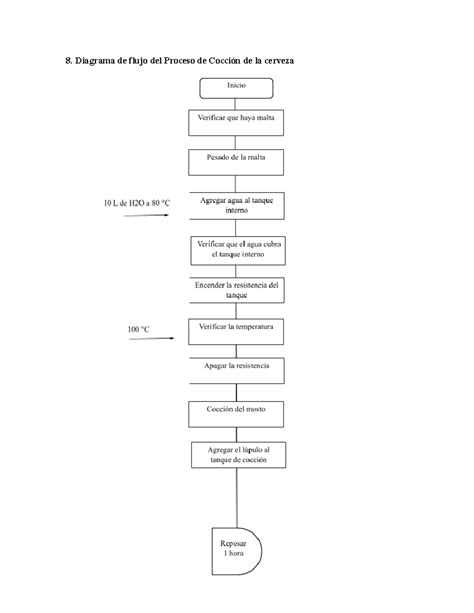 8. Diagrama de flujo del Proceso de Cocción de la cerveza

Inicio

Verificar que haya malta

Pesado de la malta

10 L de H2O a 80 °C

Agregar agua al tanque interno

Verificar que el agua cubra el tanque interno

Encender la resistencia del tanque

100 °C

Verificar la temperatura

Apagar la resistencia

Cocción del mosto

Agregar el lúpulo al tanque de cocción

Reposar 1 hora